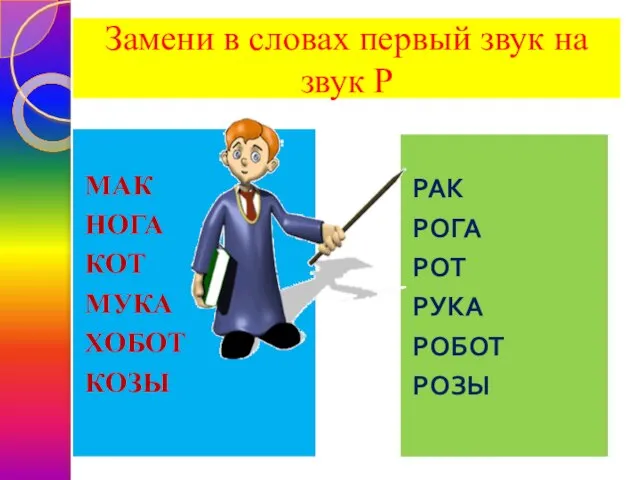 Замени в словах первый звук на звук Р

МАК
НОГА
КОТ
МУКА
ХОБОТ
КОЗЫ

РАК
РОГА
РОТ
РУКА
РОБОТ
РОЗЫ